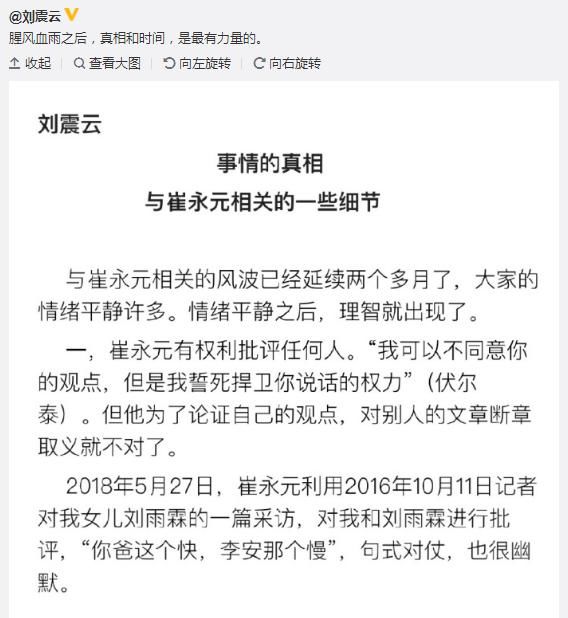 @刘震云

腥风血雨之后，真相和时间，是最有力量的。

收起 | 查看大图 | 向左旋转 | 向右旋转

刘震云

事情的真相

与崔永元相关的一些细节

与崔永元相关的风波已经延续两个多月了，大家的情绪平静许多。情绪平静之后，理智就出现了。

一，崔永元有权利批评任何人。“我可以不同意你的观点，但是我誓死捍卫你说话的权力”（伏尔泰）。但他为了论证自己的观点，对别人的文章断章取义就不对了。

2018年5月27日，崔永元利用2016年10月11日记者对我女儿刘雨霖的一篇采访，对我和刘雨霖进行批评，“你爸这个快，李安那个慢”，句式对仗，也很幽默。